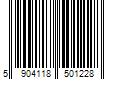 5 904118 501228